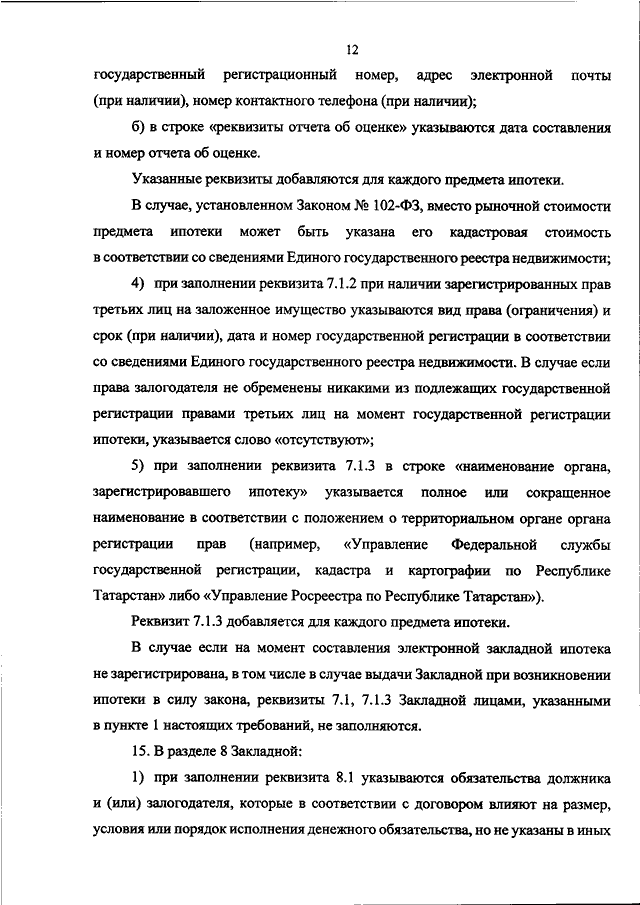 12

государственный регистрационный номер, адрес электронной почты (при наличии), номер контактного телефона (при наличии);

б) в строке «реквизиты отчета об оценке» указываются дата составления и номер отчета об оценке.

Указанные реквизиты добавляются для каждого предмета ипотеки.

В случае, установленном Законом № 102-ФЗ, вместо рыночной стоимости предмета ипотеки может быть указана его кадастровая стоимость в соответствии со сведениями Единого государственного реестра недвижимости;

4) при заполнении реквизита 7.1.2 при наличии зарегистрированных прав третьих лиц на заложенное имущество указываются вид права (ограничения) и срок (при наличии), дата и номер государственной регистрации в соответствии со сведениями Единого государственного реестра недвижимости. В случае если права залогодателя не обременены никакими из подлежащих государственной регистрации правами третьих лиц на момент государственной регистрации ипотеки, указывается слово «отсутствуют»;

5) при заполнении реквизита 7.1.3 в строке «наименование органа, зарегистрировавшего ипотеку» указывается полное или сокращенное наименование в соответствии с положением о территориальном органе органа регистрации прав (например, «Управление Федеральной службы государственной регистрации, кадастра и картографии по Республике Татарстан» либо «Управление Росреестра по Республике Татарстан»).

Реквизит 7.1.3 добавляется для каждого предмета ипотеки.

В случае если на момент составления электронной закладной ипотека не зарегистрирована, в том числе в случае выдачи Закладной при возникновении ипотеки в силу закона, реквизиты 7.1, 7.1.3 Закладной лицами, указанными в пункте 1 настоящих требований, не заполняются.

15. В разделе 8 Закладной:

1) при заполнении реквизита 8.1 указываются обязательства должника и (или) залогодателя, которые в соответствии с договором влияют на размер, условия или порядок исполнения денежного обязательства, но не указаны в иных